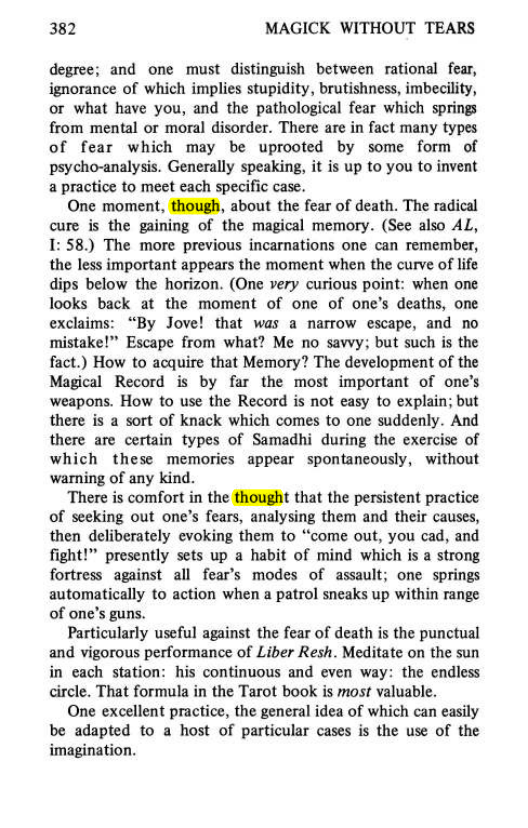 382 MAGICK WITHOUT TEARS

degree; and one must distinguish between rational fear, ignorance of which implies stupidity, brutishness, imbecility, or what have you, and the pathological fear which springs from mental or moral disorder. There are in fact many types of fear which may be uprooted by some form of psycho-analysis. Generally speaking, it is up to you to invent a practice to meet each specific case.

One moment, though, about the fear of death. The radical cure is the gaining of the magical memory. (See also AL, I: 58.) The more previous incarnations one can remember, the less important appears the moment when the curve of life dips below the horizon. (One very curious point: when one looks back at the moment of one of one's deaths, one exclaims: "By Jove! that was a narrow escape, and no mistake!" Escape from what? Me no savvy; but such is the fact.) How to acquire that Memory? The development of the Magical Record is by far the most important of one's weapons. How to use the Record is not easy to explain; but there is a sort of knack which comes to one suddenly. And there are certain types of Samadhi during the exercise of which these memories appear spontaneously, without warning of any kind.

There is comfort in the thought that the persistent practice of seeking out one's fears, analysing them and their causes, then deliberately evoking them to "come out, you cad, and fight!" presently sets up a habit of mind which is a strong fortress against all fear's modes of assault; one springs automatically to action when a patrol sneaks up within range of one's guns.

Particularly useful against the fear of death is the punctual and vigorous performance of Liber Resh. Meditate on the sun in each station: his continuous and even way: the endless circle. That formula in the Tarot book is most valuable.

One excellent practice, the general idea of which can easily be adapted to a host of particular cases is the use of the imagination.